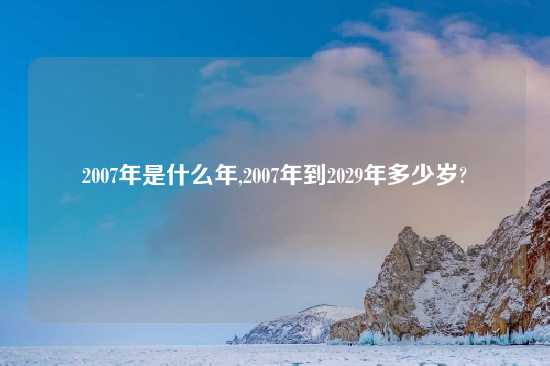 2007年是什么年,2007年到2029年多少岁?